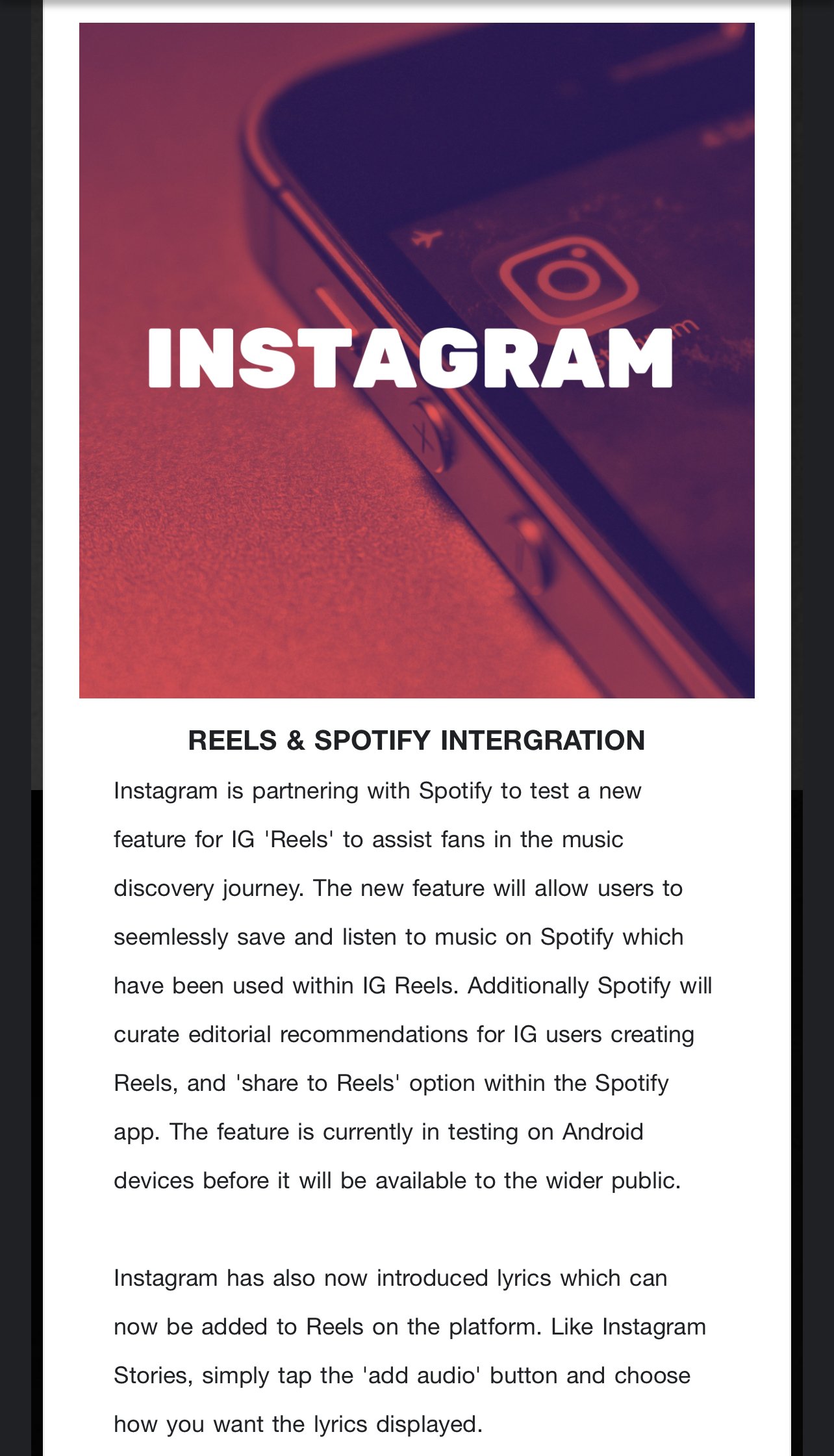 INSTAGRAM

REELS & SPOTIFY INTERGRATION

Instagram is partnering with Spotify to test a new feature for IG 'Reels' to assist fans in the music discovery journey. The new feature will allow users to seemlessly save and listen to music on Spotify which have been used within IG Reels. Additionally Spotify will curate editorial recommendations for IG users creating Reels, and 'share to Reels' option within the Spotify app. The feature is currently in testing on Android devices before it will be available to the wider public.

Instagram has also now introduced lyrics which can now be added to Reels on the platform. Like Instagram Stories, simply tap the 'add audio' button and choose how you want the lyrics displayed.